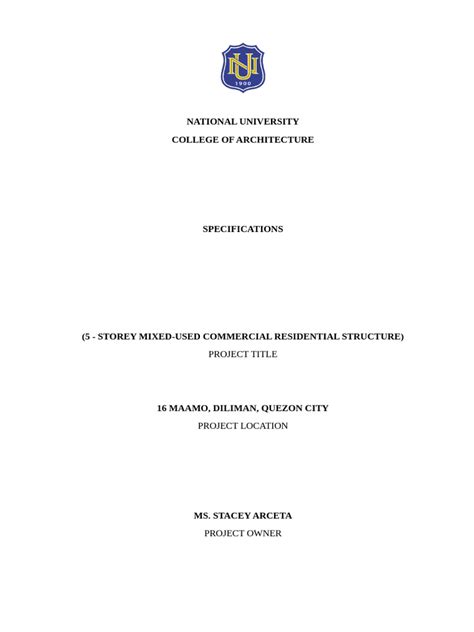 NU
1900

NATIONAL UNIVERSITY
COLLEGE OF ARCHITECTURE

SPECIFICATIONS

(5 - STOREY MIXED-USED COMMERCIAL RESIDENTIAL STRUCTURE)
PROJECT TITLE

16 MAAMO, DILIMAN, QUEZON CITY
PROJECT LOCATION

MS. STACEY ARCETA
PROJECT OWNER